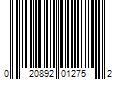 0 20892 01275 2